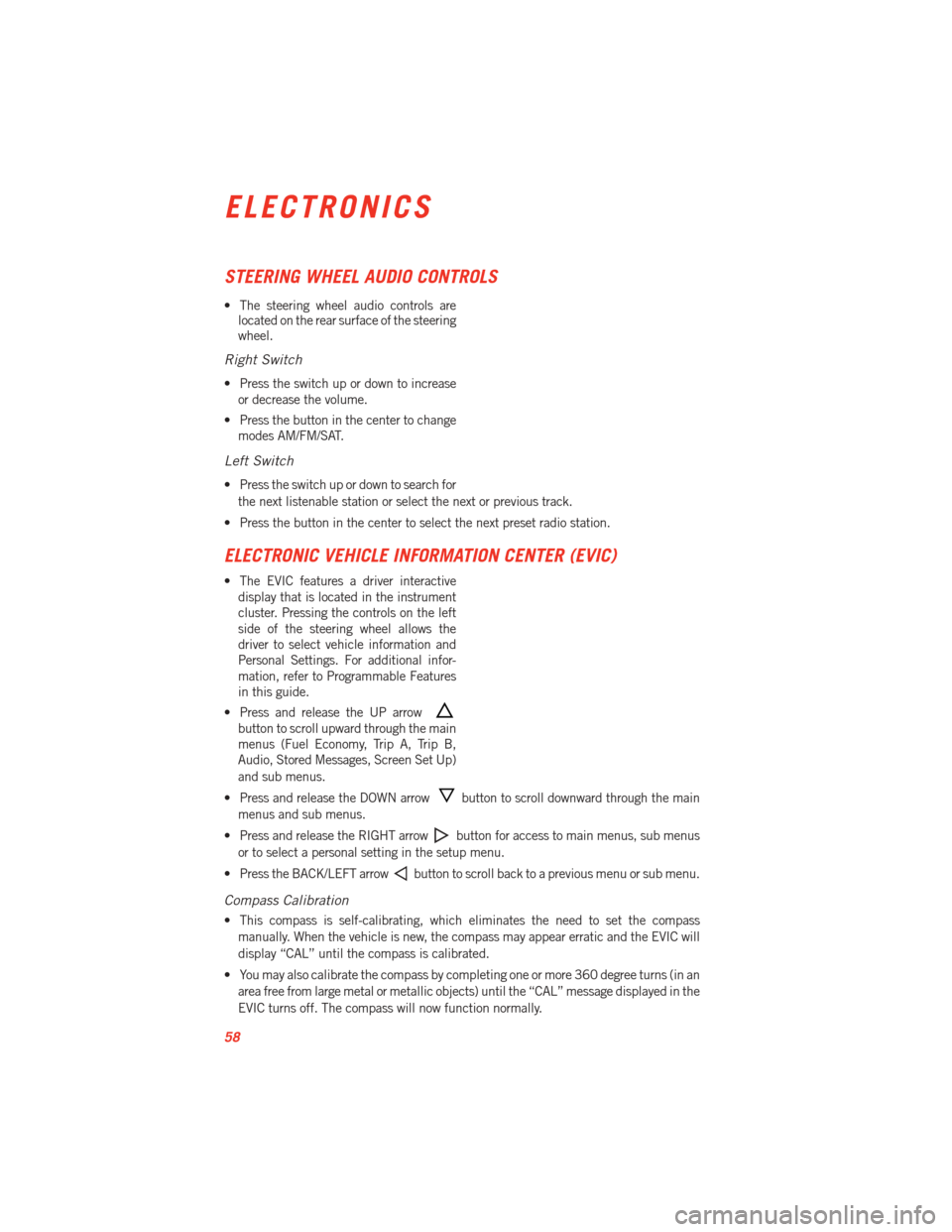 ELECTRONICS

STEERING WHEEL AUDIO CONTROLS

• The steering wheel audio controls are located on the rear surface of the steering wheel.

Right Switch

• Press the switch up or down to increase or decrease the volume.

• Press the button in the center to change modes AM/FM/SAT.

Left Switch

• Press the switch up or down to search for the next listenable station or select the next or previous track.

• Press the button in the center to select the next preset radio station.

ELECTRONIC VEHICLE INFORMATION CENTER (EVIC)

• The EVIC features a driver interactive display that is located in the instrument cluster. Pressing the controls on the left side of the steering wheel allows the driver to select vehicle information and Personal Settings. For additional information, refer to Programmable Features in this guide.

• Press and release the UP arrow button to scroll upward through the main menus (Fuel Economy, Trip A, Trip B, Audio, Stored Messages, Screen Set Up) and sub menus.

• Press and release the DOWN arrow button to scroll downward through the main menus and sub menus.

• Press and release the RIGHT arrow button for access to main menus, sub menus or to select a personal setting in the setup menu.

• Press the BACK/LEFT arrow button to scroll back to a previous menu or sub menu.

Compass Calibration

• This compass is self-calibrating, which eliminates the need to set the compass manually. When the vehicle is new, the compass may appear erratic and the EVIC will display “CAL” until the compass is calibrated.

• You may also calibrate the compass by completing one or more 360 degree turns (in an area free from large metal or metallic objects) until the “CAL” message displayed in the EVIC turns off. The compass will now function normally.

58

carmanualsonline.info